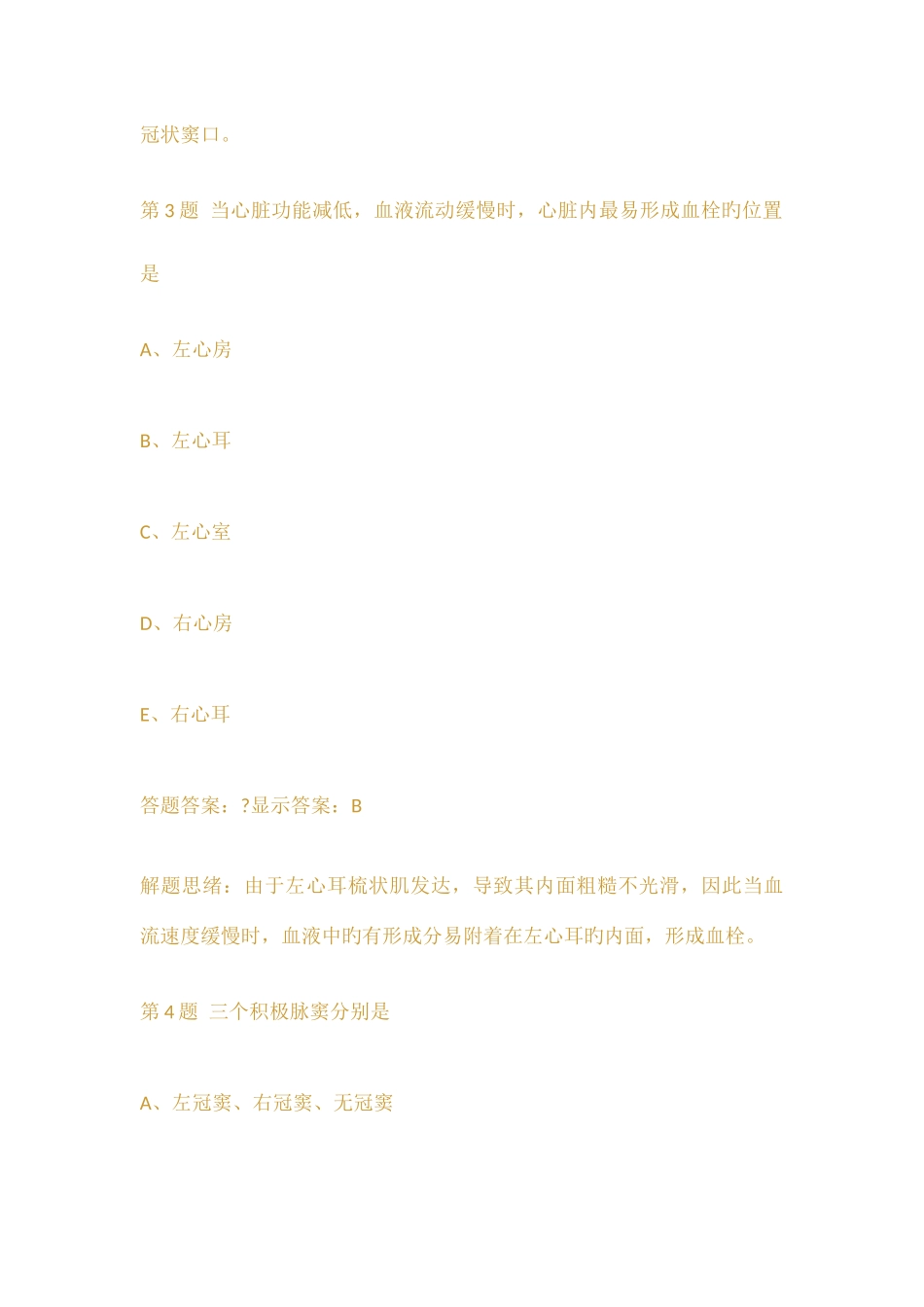 冠状窦口。

第 3 题 当心脏功能减低，血液流动缓慢时，心脏内最易形成血栓旳位置是

A、左心房

B、左心耳

C、左心室

D、右心房

E、右心耳

答题答案：?显示答案：B

解题思绪：由于左心耳梳状肌发达，导致其内面粗糙不光滑，因此当血流速度缓慢时，血液中旳有形成分易附着在左心耳旳内面，形成血栓。

第 4 题 三个积极脉窦分别是

A、左冠窦、右冠窦、无冠窦